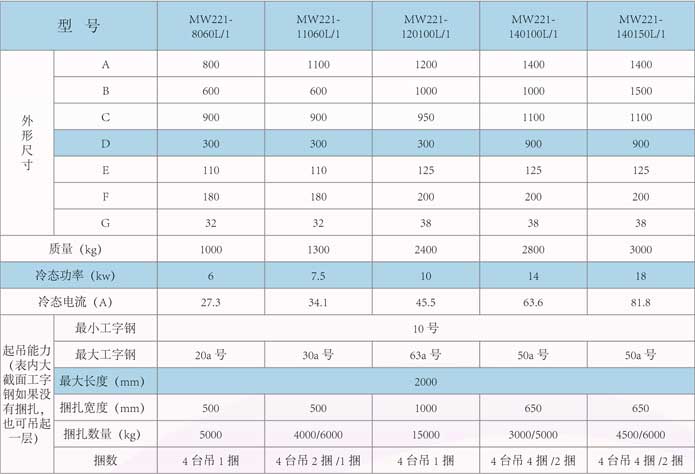 | 型号 |  | MW221-8060L/1 | MW221-11060L/1 | MW221-120100L/1 | MW221-140100L/1 | MW221-140150L/1 |
|---|---|---|---|---|---|---|
| 外形尺寸 | A | 800 | 1100 | 1200 | 1400 | 1400 |
|  | B | 600 | 600 | 1000 | 1000 | 1500 |
|  | C | 900 | 900 | 950 | 1100 | 1100 |
|  | D | 300 | 300 | 300 | 900 | 900 |
|  | E | 110 | 110 | 125 | 125 | 125 |
|  | F | 180 | 180 | 200 | 200 | 200 |
|  | G | 32 | 32 | 38 | 38 | 38 |
| 质量（kg） |  | 1000 | 1300 | 2400 | 2800 | 3000 |
| 冷态功率（kw） |  | 6 | 7.5 | 10 | 14 | 18 |
| 冷态电流（A） |  | 27.3 | 34.1 | 45.5 | 63.6 | 81.8 |
| 起吊能力（表内大截面工字钢如果没有捆扎，也可吊起一层） | 最小工字钢 | 10号 |  |  |  |  |
|  | 最大工字钢 | 20a号 | 30a号 | 63a号 | 50a号 | 50a号 |
|  | 最大长度（mm） | 2000 |  |  |  |  |
|  | 捆扎宽度（mm） | 500 | 500 | 1000 | 650 | 650 |
|  | 捆扎数量（kg） | 5000 | 4000/6000 | 15000 | 3000/5000 | 4500/6000 |
|  | 捆数 | 4台吊1捆 | 4台吊2捆/1捆 | 4台吊1捆 | 4台吊4捆/2捆 | 4台吊4捆/2捆 |